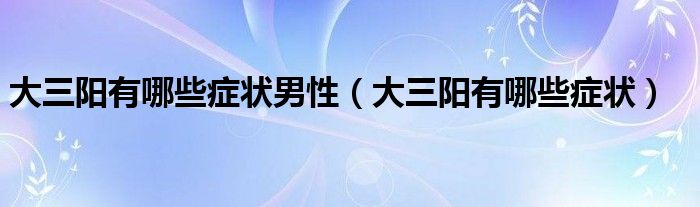 大三阳有哪些症状男性（大三阳有哪些症状）